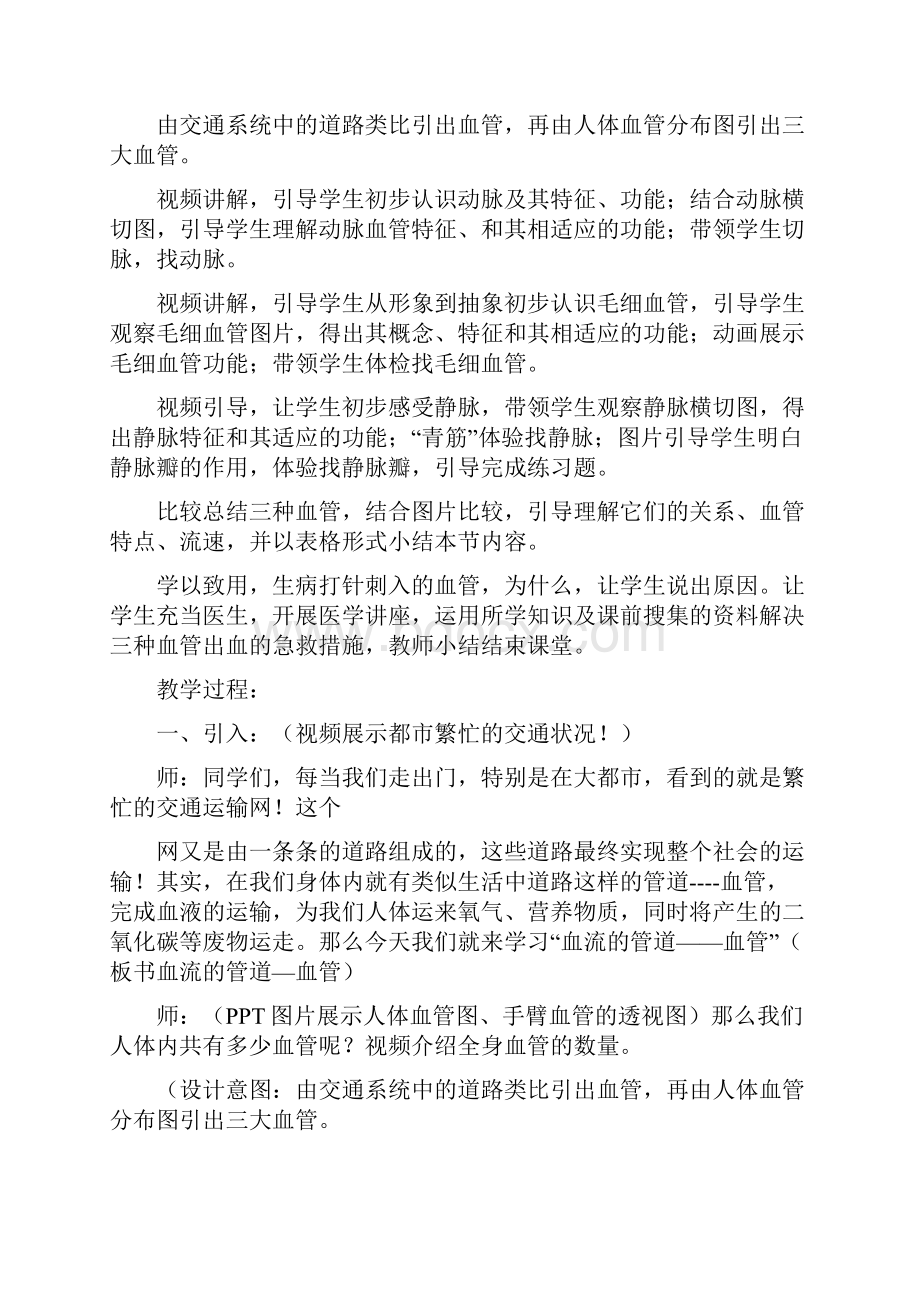 由交通系统中的道路类比引出血管，再由人体血管分布图引出三大血管。

视频讲解，引导学生初步认识动脉及其特征、功能；结合动脉横切图，引导学生理解动脉血管特征、和其相适应的功能；带领学生切脉，找动脉。

视频讲解，引导学生从形象到抽象初步认识毛细血管，引导学生观察毛细血管图片，得出其概念、特征和其相适应的功能；动画展示毛细血管功能；带领学生体检找毛细血管。

视频引导，让学生初步感受静脉，带领学生观察静脉横切图，得出静脉特征和其适应的功能；“青筋”体验找静脉；图片引导学生明白静脉瓣的作用，体验找静脉瓣，引导完成练习题。

比较总结三种血管，结合图片比较，引导理解它们的关系、血管特点、流速，并以表格形式小结本节内容。

学以致用，生病打针刺入的血管，为什么，让学生说出原因。让学生充当医生，开展医学讲座，运用所学知识及课前搜集的资料解决三种血管出血的急救措施，教师小结结束课堂。

教学过程：

一、引入：（视频展示都市繁忙的交通状况！）

师：同学们，每当我们走出门，特别是在大都市，看到的就是繁忙的交通运输网！这个

网又是由一条条的道路组成的，这些道路最终实现整个社会的运输！其实，在我们身体内就有类似生活中道路这样的管道----血管，完成血液的运输，为我们人体运来氧气、营养物质，同时将产生的二氧化碳等废物运走。那么今天我们就来学习“血流的管道——血管”（板书血流的管道—血管）

师：（PPT图片展示人体血管图、手臂血管的透视图）那么我们人体内共有多少血管呢？视频介绍全身血管的数量。

（设计意图：由交通系统中的道路类比引出血管，再由人体血管分布图引出三大血管。